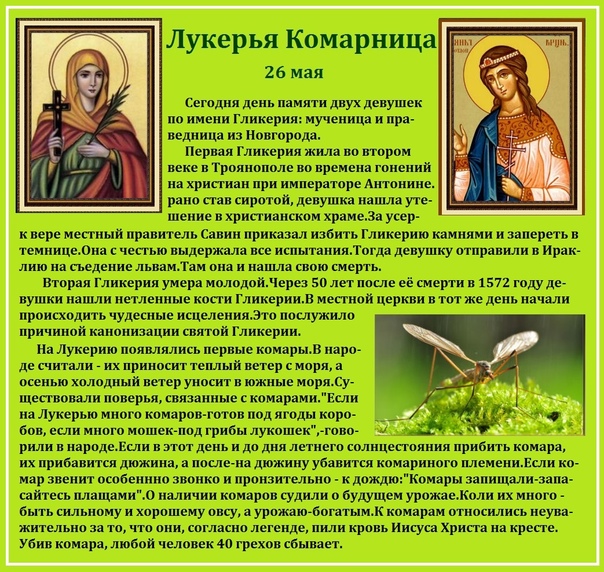 Лукерья Комарница
26 мая

Сегодня день памяти двух девушек по имени Гликерия: мученица и праведница из Новгорода.

Первая Гликерия жила во втором веке в Троянополе во времена гонений на христиан при императоре Антонине. рано став сиротой, девушка нашла утешение в христианском храме.За усерк вере местный правитель Савин приказал избить Гликерию камнями и запереть в темнице.Она с честью выдержала все испытания.Тогда девушку отправили в Ираклию на съедение львам.Там она и нашла свою смерть.

Вторая Гликерия умера молодой.Через 50 лет после её смерти в 1572 году девушки нашли нетленные кости Гликерии.В местной церкви в тот же день начали происходить чудесные исцеления.Это послужило причиной канонизации святой Гликерии.

На Лукерию появлялись первые комары.В народе считали - их приносит теплый ветер с моря, а осенью холодный ветер уносит в южные моря.Существовали поверья, связанные с комарами."Если на Лукерью много комаров-готов под ягоды коробов, если много мошек-под грибы лукошек",-говорили в народе.Если в этот день и до дня летнего солнцестояния прибить комара, их прибавится дюжина, а после-на дюжину убавится комариного племени.Если комар звенит особеннно звонко и пронзительно - к дождю:"Комары запищали-запасайтесь плащами".О наличии комаров судили о будущем урожае.Коли их много - быть сильному и хорошему овсу, а урожаю-богатым.К комарам относились неуважительно за то, что они, согласно легенде, пили кровь Иисуса Христа на кресте. Убив комара, любой человек 40 грехов сбывает.